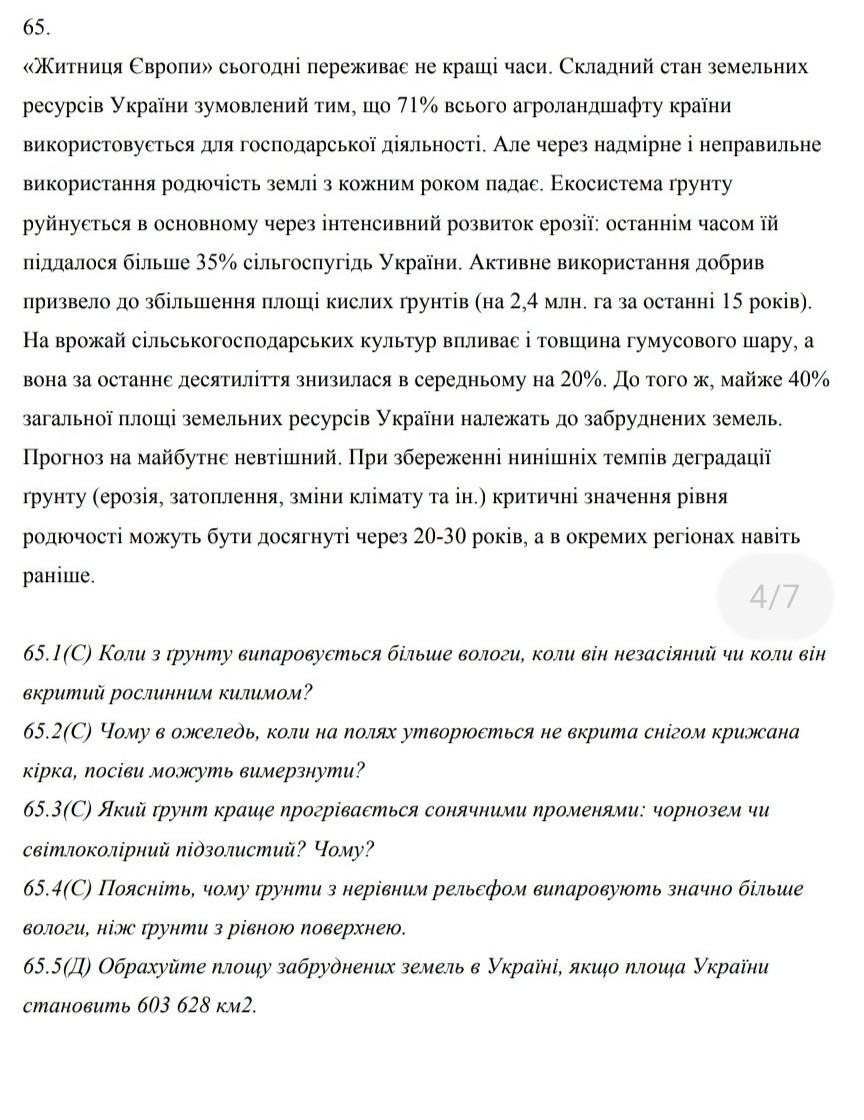 65.
«Житниця Європи» сьогодні переживає не кращі часи. Складний стан земельних ресурсів України зумовлений тим, що 71% всього агроландшафту країни використовується для господарської діяльності. Але через надмірне і неправильне використання родючість землі з кожним роком падає. Екосистема ґрунту руйнується в основному через інтенсивний розвиток ерозії: останнім часом їй піддалося більше 35% сільгоспугідь України. Активне використання добрив призвело до збільшення площі кислих ґрунтів (на 2,4 млн. га за останні 15 років). На врожай сільськогосподарських культур впливає і товщина гумусового шару, а вона за останнє десятиліття знизилася в середньому на 20%. До того ж, майже 40% загальної площі земельних ресурсів України належать до забруднених земель. Прогноз на майбутнє невтішний. При збереженні нинішніх темпів деградації ґрунту (ерозія, затоплення, зміни клімату та ін.) критичні значення рівня родючості можуть бути досягнуті через 20-30 років, а в окремих регіонах навіть раніше.

4/7

65.1(С) Коли з ґрунту випаровується більше вологи, коли він незасіяний чи коли він вкритий рослинним килимом?
65.2(С) Чому в ожеледь, коли на полях утворюється не вкрита снігом крижана кірка, посіви можуть вимерзнути?
65.3(С) Який ґрунт краще прогрівається сонячними променями: чорнозем чи світлоколірний підзолистий? Чому?
65.4(С) Поясніть, чому ґрунти з нерівним рельєфом випаровують значно більше вологи, ніж ґрунти з рівною поверхнею.
65.5(Д) Обрахуйте площу забруднених земель в Україні, якщо площа України становить 603 628 км2.